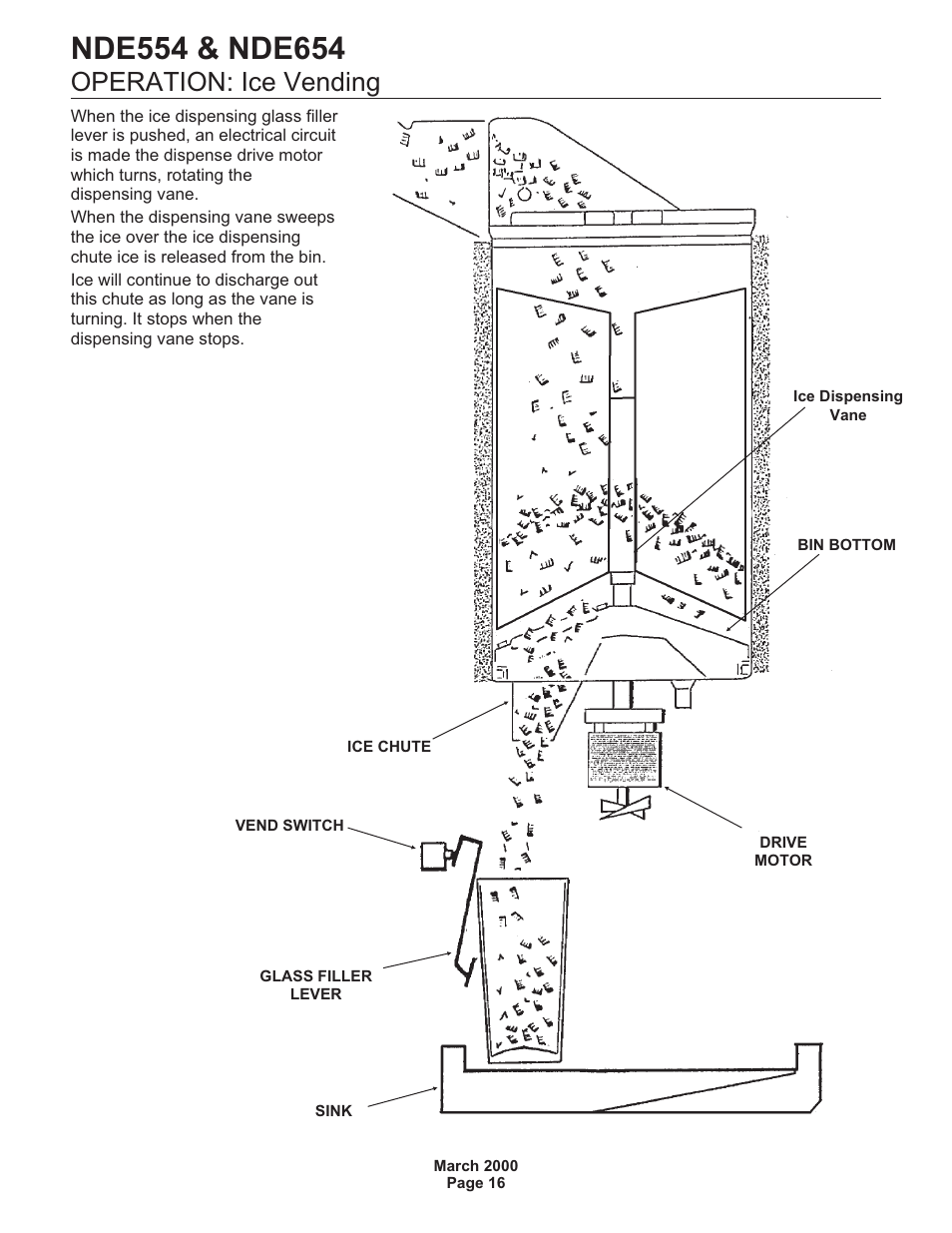 NDE554 & NDE654
OPERATION: Ice Vending

When the ice dispensing glass filler lever is pushed, an electrical circuit is made the dispense drive motor which turns, rotating the dispensing vane.

When the dispensing vane sweeps the ice over the ice dispensing chute ice is released from the bin.

Ice will continue to discharge out this chute as long as the vane is turning. It stops when the dispensing vane stops.

Ice Dispensing Vane

BIN BOTTOM

ICE CHUTE

VEND SWITCH

DRIVE MOTOR

GLASS FILLER LEVER

SINK

March 2000
Page 16